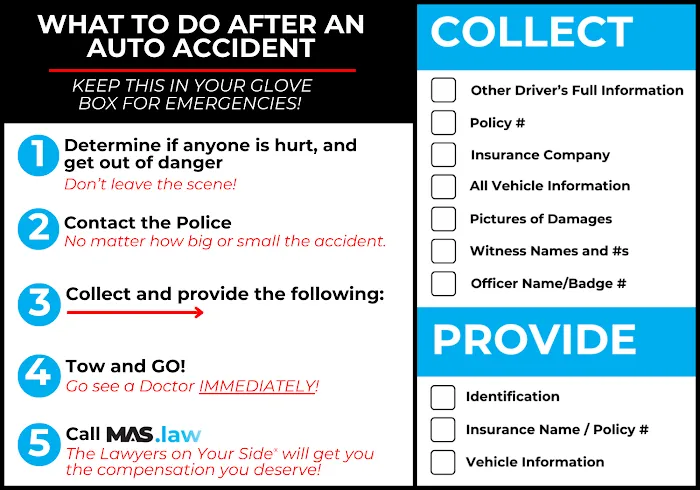 WHAT TO DO AFTER AN AUTO ACCIDENT

KEEP THIS IN YOUR GLOVE BOX FOR EMERGENCIES!

1 Determine if anyone is hurt, and get out of danger
Don't leave the scene!

2 Contact the Police
No matter how big or small the accident.

3 Collect and provide the following:
→

4 Tow and GO!
Go see a Doctor IMMEDIATELY!

5 Call MAS.law
The Lawyers on Your Side® will get you the compensation you deserve!

COLLECT

☐ Other Driver's Full Information
☐ Policy #
☐ Insurance Company
☐ All Vehicle Information
☐ Pictures of Damages
☐ Witness Names and #s
☐ Officer Name/Badge #

PROVIDE

☐ Identification
☐ Insurance Name / Policy #
☐ Vehicle Information